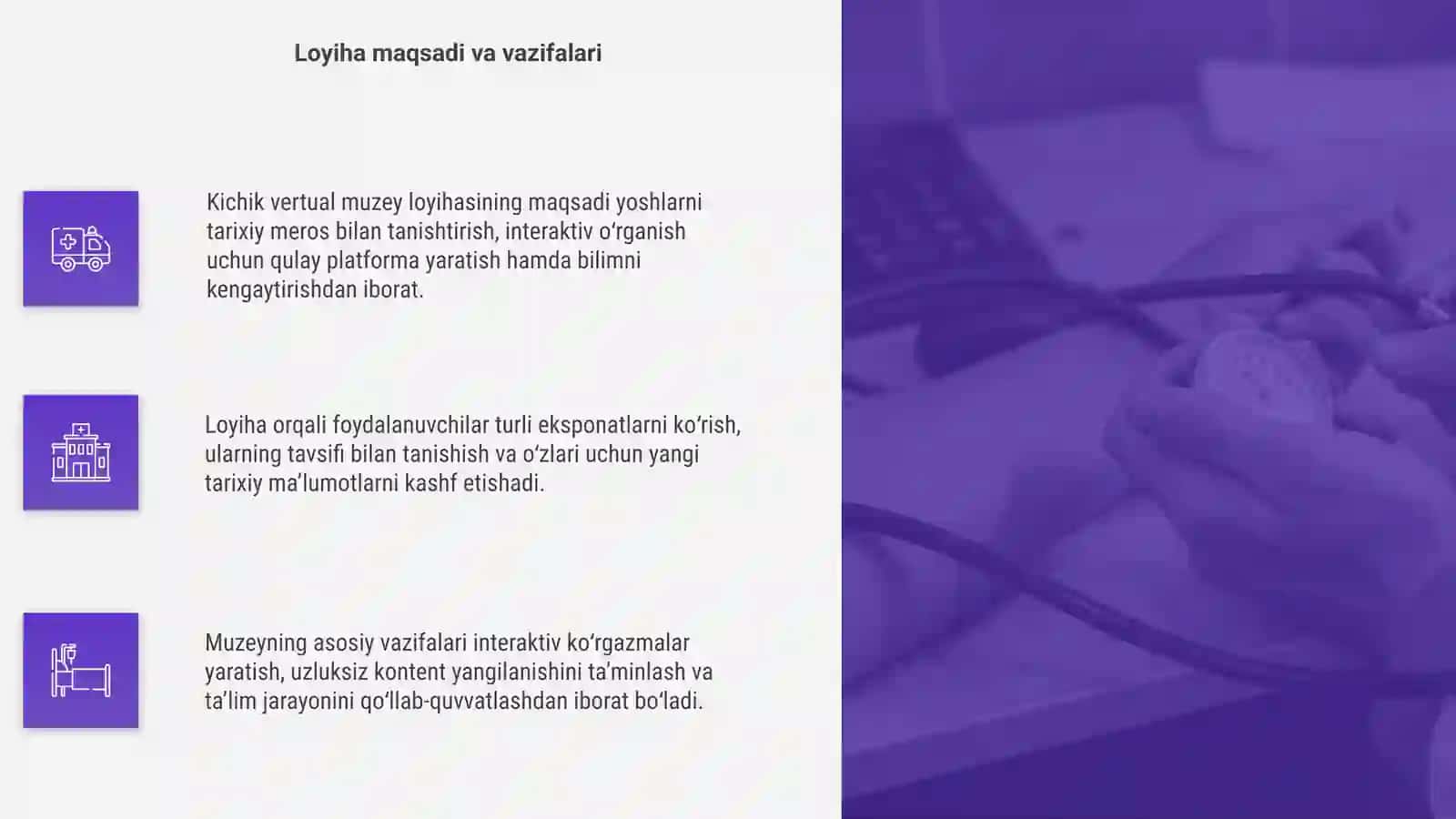 Loyiha maqsadi va vazifalari

Kichik vertual muzey loyihasining maqsadi yoshlarni tarixiy meros bilan tanishtirish, interaktiv o‘rganish uchun qulay platforma yaratish hamda bilimni kengaytirishdan iborat.

Loyiha orqali foydalanuvchilar turli eksponatlarni ko‘rish, ularning tavsifi bilan tanishish va o‘zlari uchun yangi tarixiy ma’lumotlarni kashf etishadi.

Muzeyning asosiy vazifalari interaktiv ko‘rgazmalar yaratish, uzluksiz kontent yangilanishini ta’minlash va ta’lim jarayonini qo‘llab-quvvatlashdan iborat bo‘ladi.